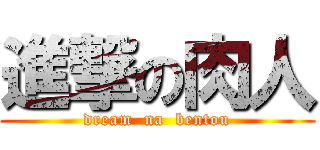 進撃の肉人
dream na bentou